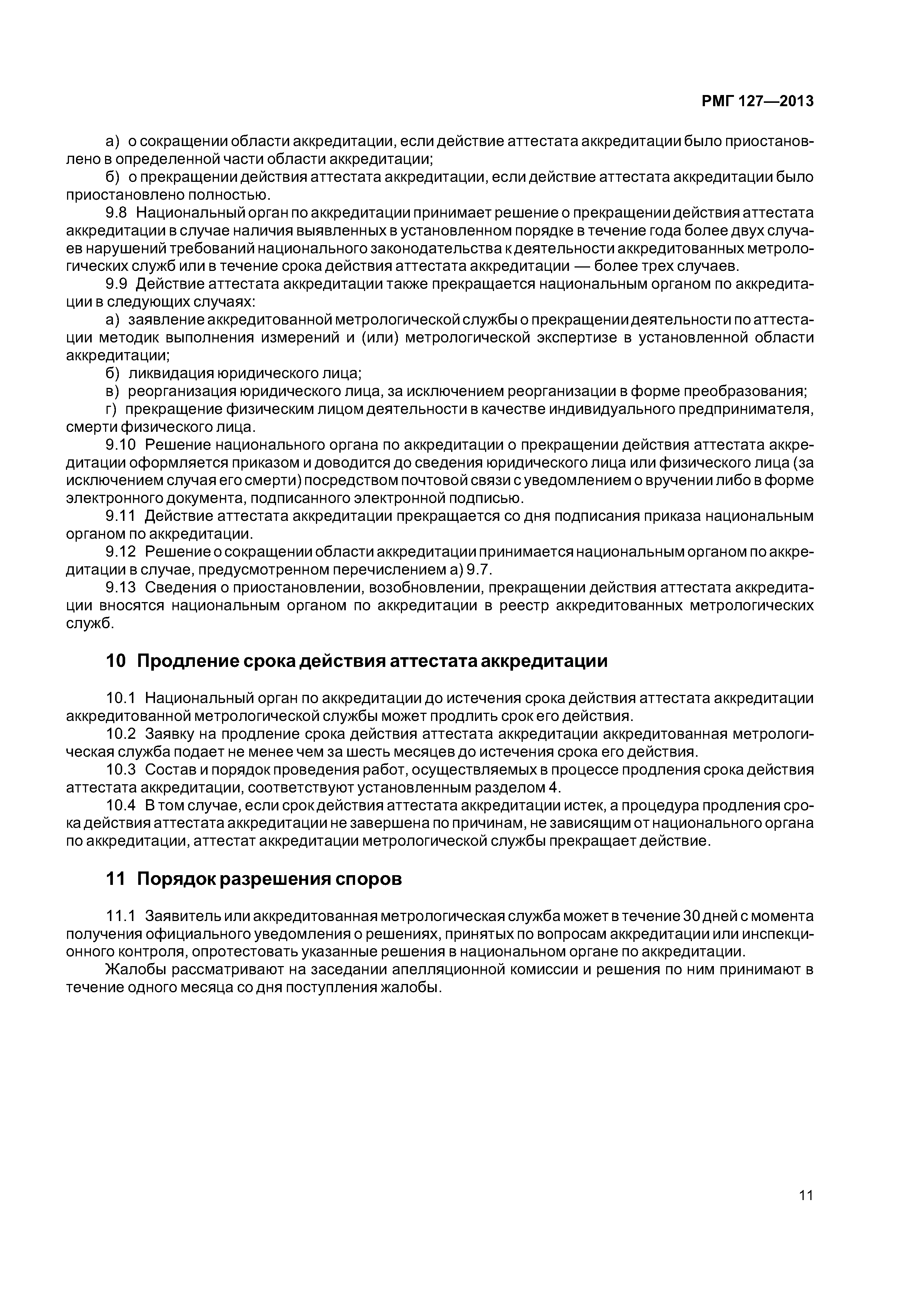 РМГ 127—2013

а) о сокращении области аккредитации, если действие аттестата аккредитации было приостановлено в определенной части области аккредитации;

б) о прекращении действия аттестата аккредитации, если действие аттестата аккредитации было приостановлено полностью.

9.8 Национальный орган по аккредитации принимает решение о прекращении действия аттестата аккредитации в случае наличия выявленных в установленном порядке в течение года более двух случаев нарушений требований национального законодательства к деятельности аккредитованных метрологических служб или в течение срока действия аттестата аккредитации — более трех случаев.

9.9 Действие аттестата аккредитации также прекращается национальным органом по аккредитации в следующих случаях:

а) заявление аккредитованной метрологической службы о прекращении деятельности по аттестации методик выполнения измерений и (или) метрологической экспертизе в установленной области аккредитации;

б) ликвидация юридического лица;

в) реорганизация юридического лица, за исключением реорганизации в форме преобразования;

г) прекращение физическим лицом деятельности в качестве индивидуального предпринимателя, смерти физического лица.

9.10 Решение национального органа по аккредитации о прекращении действия аттестата аккредитации оформляется приказом и доводится до сведения юридического лица или физического лица (за исключением случая его смерти) посредством почтовой связи с уведомлением о вручении либо в форме электронного документа, подписанного электронной подписью.

9.11 Действие аттестата аккредитации прекращается со дня подписания приказа национальным органом по аккредитации.

9.12 Решение о сокращении области аккредитации принимается национальным органом по аккредитации в случае, предусмотренном перечислением а) 9.7.

9.13 Сведения о приостановлении, возобновлении, прекращении действия аттестата аккредитации вносятся национальным органом по аккредитации в реестр аккредитованных метрологических служб.

10 Продление срока действия аттестата аккредитации

10.1 Национальный орган по аккредитации до истечения срока действия аттестата аккредитации аккредитованной метрологической службы может продлить срок его действия.

10.2 Заявку на продление срока действия аттестата аккредитации аккредитованная метрологическая служба подает не менее чем за шесть месяцев до истечения срока его действия.

10.3 Состав и порядок проведения работ, осуществляемых в процессе продления срока действия аттестата аккредитации, соответствуют установленным разделом 4.

10.4 В том случае, если срок действия аттестата аккредитации истек, а процедура продления срока действия аттестата аккредитации не завершена по причинам, не зависящим от национального органа по аккредитации, аттестат аккредитации метрологической службы прекращает действие.

11 Порядок разрешения споров

11.1 Заявитель или аккредитованная метрологическая служба может в течение 30 дней с момента получения официального уведомления о решениях, принятых по вопросам аккредитации или инспекционного контроля, опротестовать указанные решения в национальном органе по аккредитации.

Жалобы рассматривают на заседании апелляционной комиссии и решения по ним принимают в течение одного месяца со дня поступления жалобы.

11